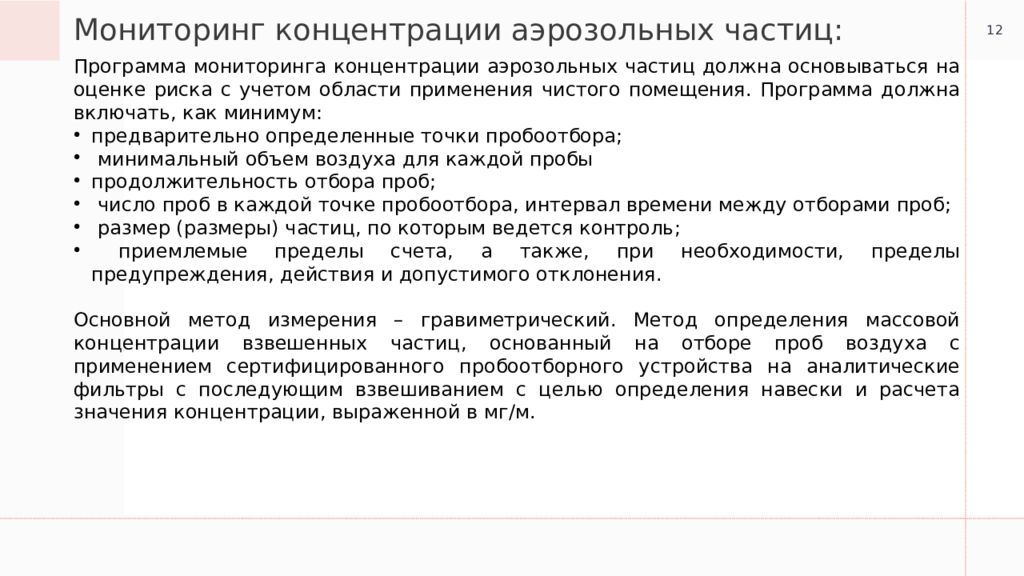 Мониторинг концентрации аэрозольных частиц:

12

Программа мониторинга концентрации аэрозольных частиц должна основываться на оценке риска с учетом области применения чистого помещения. Программа должна включать, как минимум:
• предварительно определенные точки пробоотбора;
• минимальный объем воздуха для каждой пробы
• продолжительность отбора проб;
• число проб в каждой точке пробоотбора, интервал времени между отборами проб;
• размер (размеры) частиц, по которым ведется контроль;
• приемлемые пределы счета, а также, при необходимости, пределы предупреждения, действия и допустимого отклонения.

Основной метод измерения – гравиметрический. Метод определения массовой концентрации взвешенных частиц, основанный на отборе проб воздуха с применением сертифицированного пробоотборного устройства на аналитические фильтры с последующим взвешиванием с целью определения навески и расчета значения концентрации, выраженной в мг/м.